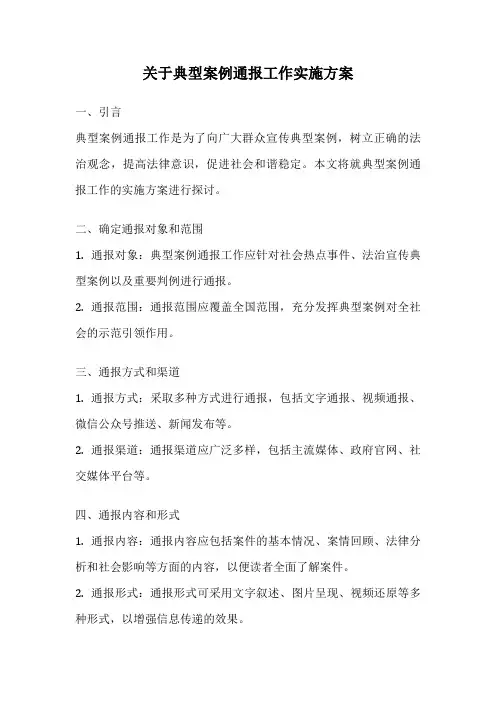 关于典型案例通报工作实施方案

一、引言

典型案例通报工作是为了向广大群众宣传典型案例，树立正确的法治观念，提高法律意识，促进社会和谐稳定。本文将就典型案例通报工作的实施方案进行探讨。

二、确定通报对象和范围

1. 通报对象：典型案例通报工作应针对社会热点事件、法治宣传典型案例以及重要判例进行通报。

2. 通报范围：通报范围应覆盖全国范围，充分发挥典型案例对全社会的示范引领作用。

三、通报方式和渠道

1. 通报方式：采取多种方式进行通报，包括文字通报、视频通报、微信公众号推送、新闻发布等。

2. 通报渠道：通报渠道应广泛多样，包括主流媒体、政府官网、社交媒体平台等。

四、通报内容和形式

1. 通报内容：通报内容应包括案件的基本情况、案情回顾、法律分析和社会影响等方面的内容，以便读者全面了解案件。

2. 通报形式：通报形式可采用文字叙述、图片呈现、视频还原等多种形式，以增强信息传递的效果。